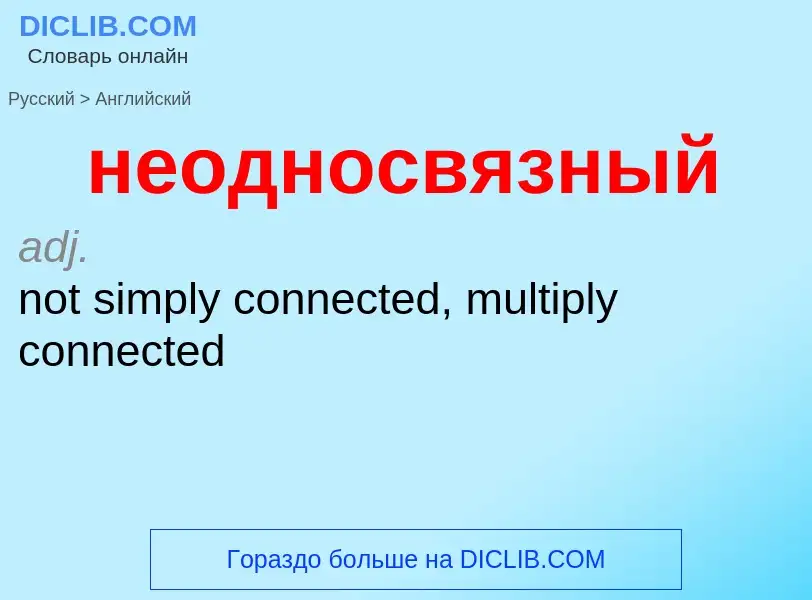 DICLIB.COM
Словарь онлайн

Русский > Английский

неодносвязный

adj.
not simply connected, multiply connected

Гораздо больше на DICLIB.COM